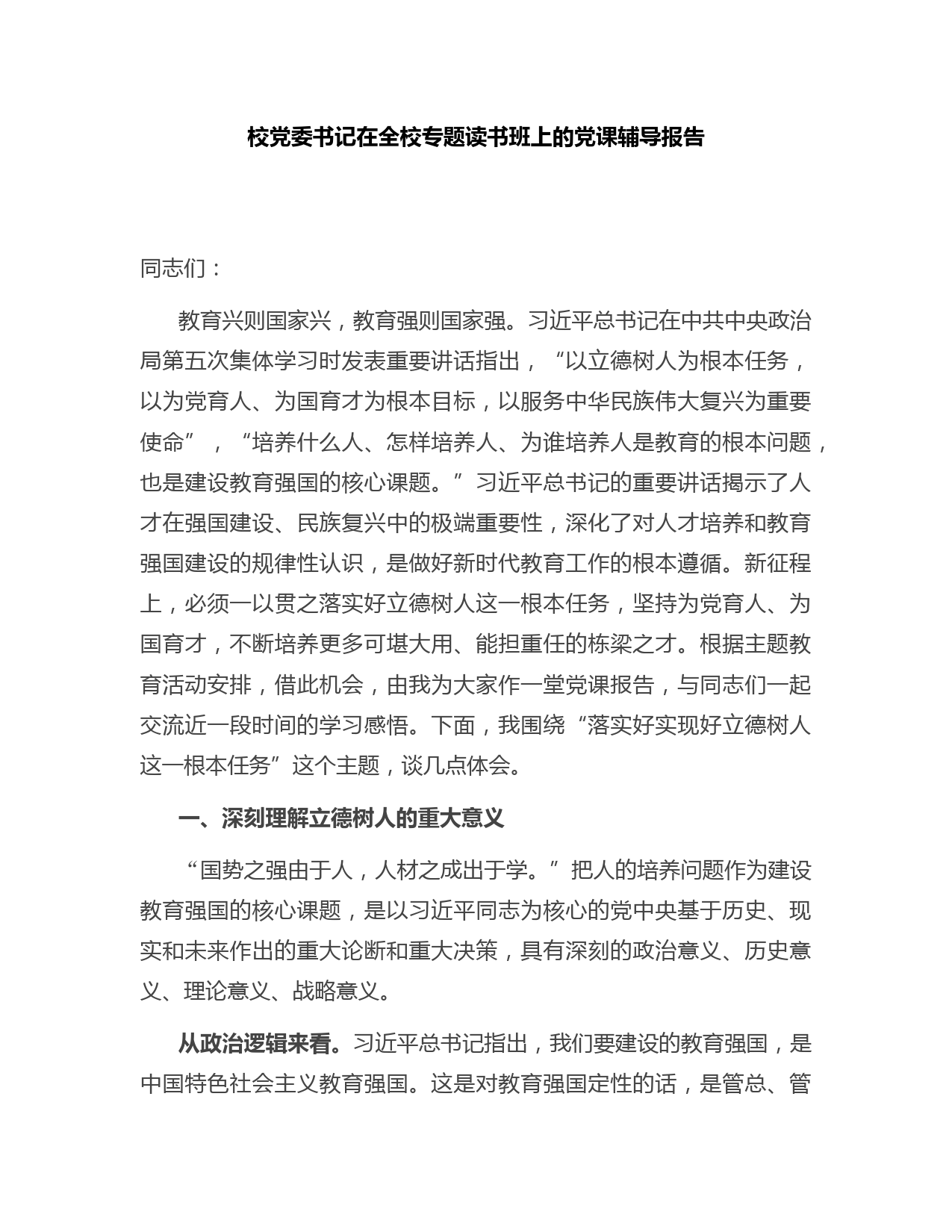 校党委书记在全校专题读书班上的党课辅导报告

同志们：

教育兴则国家兴，教育强则国家强。习近平总书记在中共中央政治局第五次集体学习时发表重要讲话指出，“以立德树人为根本任务，以为党育人、为国育才为根本目标，以服务中华民族伟大复兴为重要使命”，“培养什么人、怎样培养人、为谁培养人是教育的根本问题，也是建设教育强国的核心课题。”习近平总书记的重要讲话揭示了人才在强国建设、民族复兴中的极端重要性，深化了对人才培养和教育强国建设的规律性认识，是做好新时代教育工作的根本遵循。新征程上，必须一以贯之落实好立德树人这一根本任务，坚持为党育人、为国育才，不断培养更多可堪大用、能担重任的栋梁之才。根据主题教育活动安排，借此机会，由我为大家作一堂党课报告，与同志们一起交流近一段时间的学习感悟。下面，我围绕“落实好实现好立德树人这一根本任务”这个主题，谈几点体会。

一、深刻理解立德树人的重大意义

“国势之强由于人，人材之成出于学。”把人的培养问题作为建设教育强国的核心课题，是以习近平同志为核心的党中央基于历史、现实和未来作出的重大论断和重大决策，具有深刻的政治意义、历史意义、理论意义、战略意义。

从政治逻辑来看。习近平总书记指出，我们要建设的教育强国，是中国特色社会主义教育强国。这是对教育强国定性的话，是管总、管